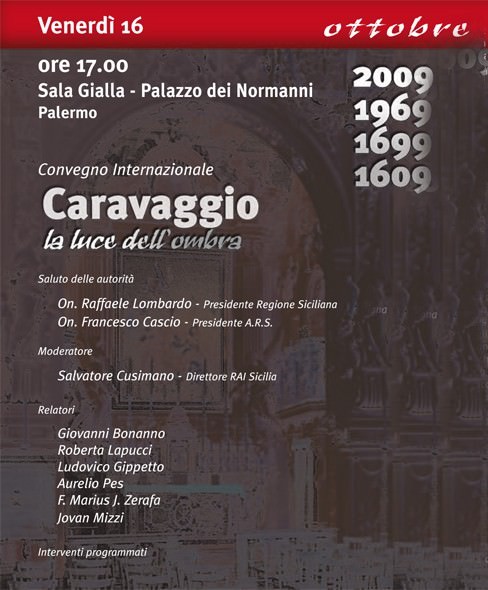 Venerdì 16 ottobre

ore 17.00
Sala Gialla - Palazzo dei Normanni
Palermo

2009
1969
1699
1609

Convegno Internazionale

Caravaggio
la luce dell'ombra

Saluto delle autorità

On. Raffaele Lombardo - Presidente Regione Siciliana
On. Francesco Cascio - Presidente A.R.S.

Moderatore

Salvatore Cusimano - Direttore RAI Sicilia

Relatori

Giovanni Bonanno
Roberta Lapucci
Ludovico Gippetto
Aurelio Pes
F. Marius J. Zerafa
Jovan Mizzi

Interventi programmati